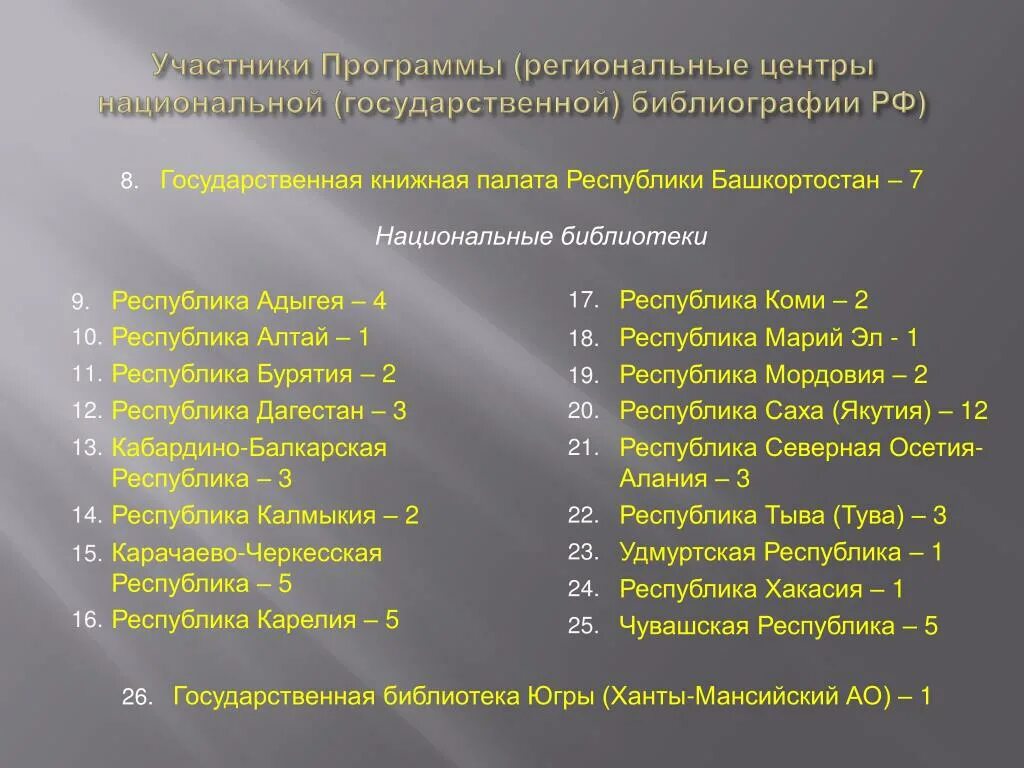 Участники Программы (региональные центры национальной (государственной) библиографии РФ)

8. Государственная книжная палата Республики Башкортостан – 7

Национальные библиотеки

9. Республика Адыгея – 4
10. Республика Алтай – 1
11. Республика Бурятия – 2
12. Республика Дагестан – 3
13. Кабардино-Балкарская Республика – 3
14. Республика Калмыкия – 2
15. Карачаево-Черкесская Республика – 5
16. Республика Карелия – 5

17. Республика Коми – 2
18. Республика Марий Эл - 1
19. Республика Мордовия – 2
20. Республика Саха (Якутия) – 12
21. Республика Северная Осетия-Алания – 3
22. Республика Тыва (Тува) – 3
23. Удмуртская Республика – 1
24. Республика Хакасия – 1
25. Чувашская Республика – 5

26. Государственная библиотека Югры (Ханты-Мансийский АО) – 1